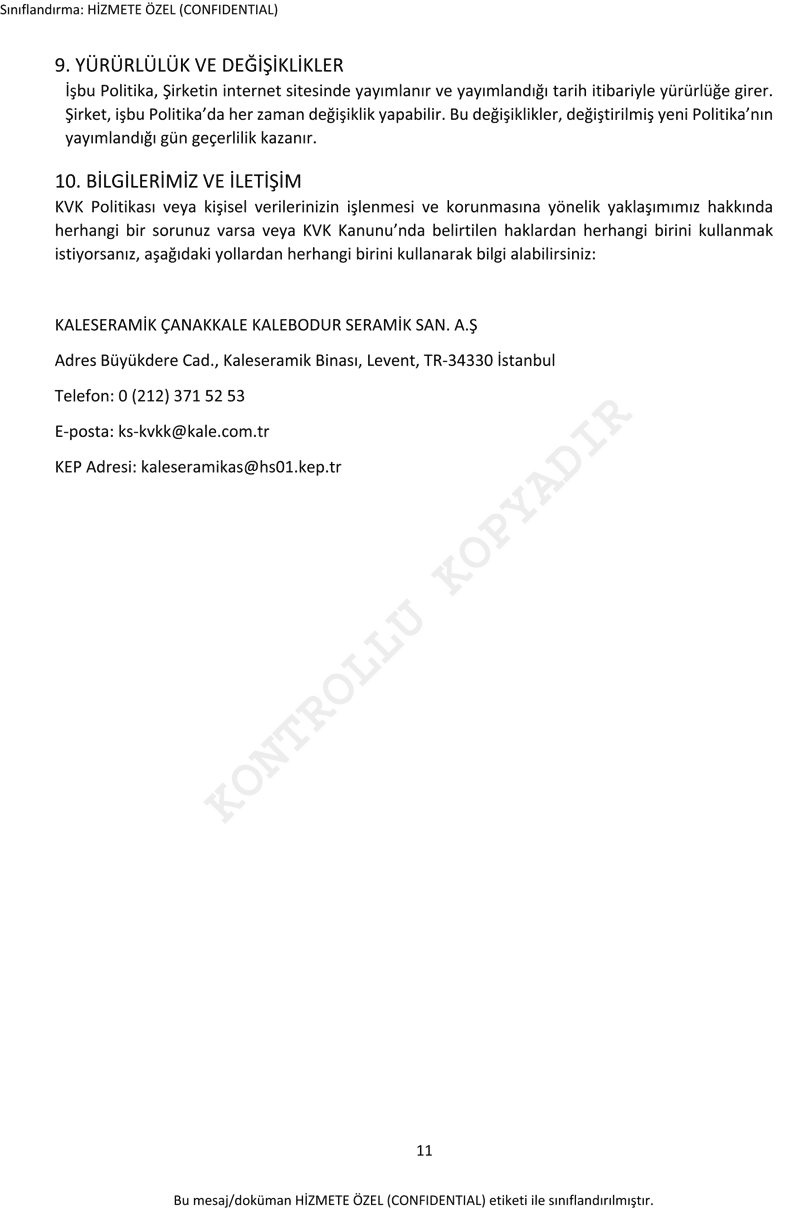 Sınıflandırma: HİZMETE ÖZEL (CONFIDENTIAL)

9. YÜRÜRLÜLÜK VE DEĞİŞİKLİKLER
İşbu Politika, Şirketin internet sitesinde yayımlanır ve yayımlandığı tarih itibariyle yürürlüğe girer. Şirket, işbu Politika'da her zaman değişiklik yapabilir. Bu değişiklikler, değiştirilmiş yeni Politika'nın yayımlandığı gün geçerlilik kazanır.

10. BİLGİLERİMİZ VE İLETİŞİM
KVK Politikası veya kişisel verilerinizin işlenmesi ve korunmasına yönelik yaklaşımımız hakkında herhangi bir sorunuz varsa veya KVK Kanunu'nda belirtilen haklardan herhangi birini kullanmak istiyorsanız, aşağıdaki yollardan herhangi birini kullanarak bilgi alabilirsiniz:

KALESERAMİK ÇANAKKALE KALEBODUR SERAMİK SAN. A.Ş

Adres Büyükdere Cad., Kaleseramik Binası, Levent, TR-34330 İstanbul

Telefon: 0 (212) 371 52 53

E-posta: ks-kvkk@kale.com.tr

KEP Adresi: kaleseramikas@hs01.kep.tr

KONTROLLU KOPYADIR

11

Bu mesaj/doküman HİZMETE ÖZEL (CONFIDENTIAL) etiketi ile sınıflandırılmıştır.